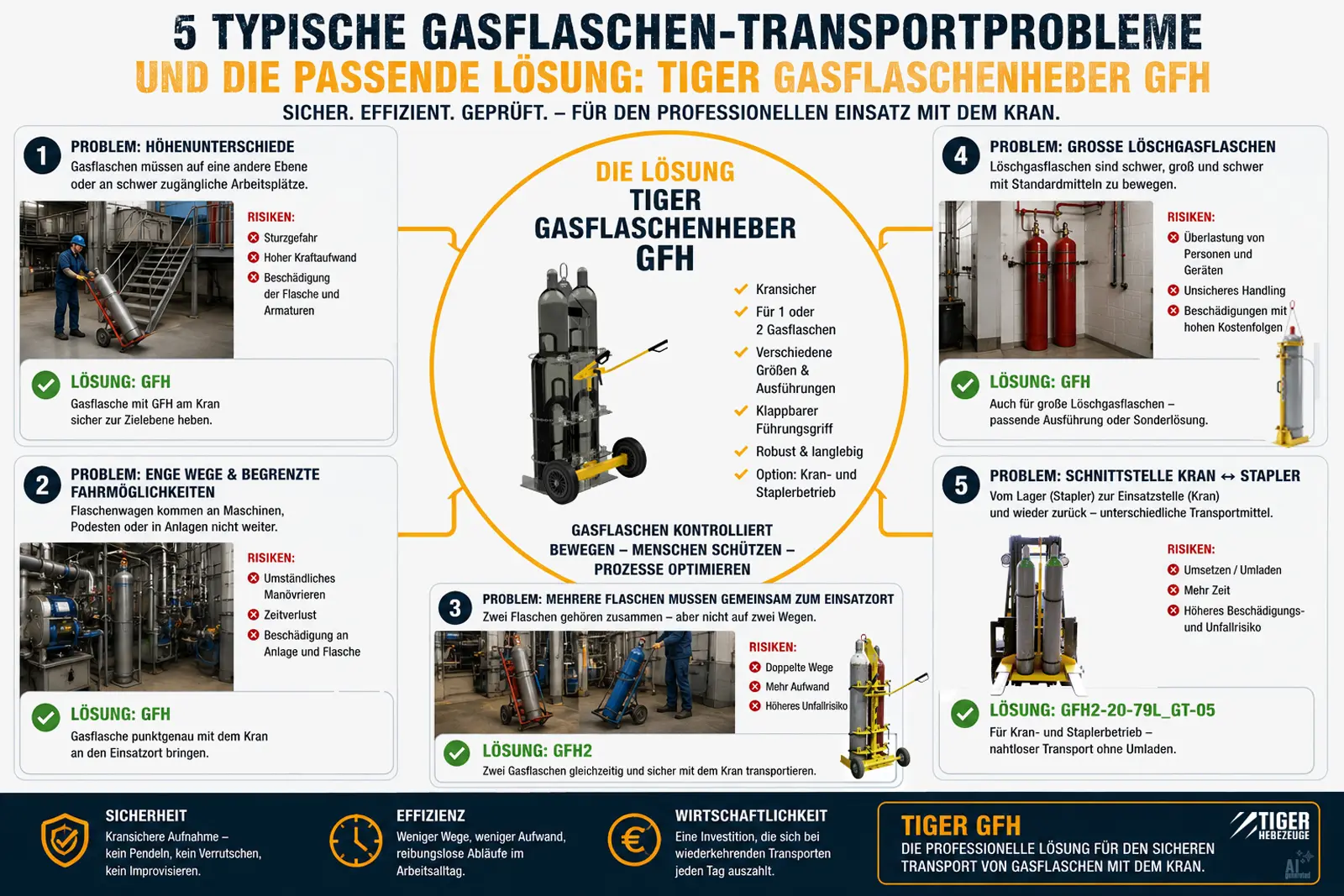 5 TYPISCHE GASFLASCHEN-TRANSPORTPROBLEME
UND DIE PASSENDE LÖSUNG: TIGER GASFLASCHENHEBER GFH
SICHER. EFFIZIENT. GEPRÜFT. – FÜR DEN PROFESSIONELLEN EINSATZ MIT DEM KRAN.

1 PROBLEM: HÖHENUNTERSCHIEDE
Gasflaschen müssen auf eine andere Ebene oder an schwer zugängliche Arbeitsplätze.

RISIKEN:
Sturzgefahr
Hoher Kraftaufwand
Beschädigung der Flasche und Armaturen

LÖSUNG: GFH
Gasflasche mit GFH am Kran sicher zur Zielebene heben.

2 PROBLEM: ENGE WEGE & BEGRENZTE FAHRMÖGLICHKEITEN
Flaschenwagen kommen an Maschinen, Podesten oder in Anlagen nicht weiter.

RISIKEN:
Umständliches Manövrieren
Zeitverlust
Beschädigung an Anlage und Flasche

LÖSUNG: GFH
Gasflasche punktgenau mit dem Kran an den Einsatzort bringen.

DIE LÖSUNG
TIGER GASFLASCHENHEBER GFH

Kransicher
Für 1 oder 2 Gasflaschen
Verschiedene Größen & Ausführungen
Klappbarer Führungsgriff
Robust & langlebig
Option: Kran- und Staplerbetrieb

GASFLASCHEN KONTROLLIERT BEWEGEN – MENSCHEN SCHÜTZEN – PROZESSE OPTIMIEREN

3 PROBLEM: MEHRERE FLASCHEN MUSSEN GEMEINSAM ZUM EINSATZORT
Zwei Flaschen gehören zusammen – aber nicht auf zwei Wegen.

RISIKEN:
Doppelte Wege
Mehr Aufwand
Höheres Unfallrisiko

LÖSUNG: GFH2
Zwei Gasflaschen gleichzeitig und sicher mit dem Kran transportieren.

4 PROBLEM: GROSSE LÖSCHGASFLASCHEN
Löschgasflaschen sind schwer, groß und schwer mit Standardmitteln zu bewegen.

RISIKEN:
Überlastung von Personen und Geräten
Unsicheres Handling
Beschädigungen mit hohen Kostenfolgen

LÖSUNG: GFH
Auch für große Löschgasflaschen – passende Ausführung oder Sonderlösung.

5 PROBLEM: SCHNITTSTELLE KRAN ↔ STAPLER
Vom Lager (Stapler) zur Einsatzstelle (Kran) und wieder zurück – unterschiedliche Transportmittel.

RISIKEN:
Umsetzen / Umladen
Mehr Zeit
Höheres Beschädigungs- und Unfallrisiko

LÖSUNG: GFH2-20-79L_GT-05
Für Kran- und Staplerbetrieb – nahtloser Transport ohne Umladen.

SICHERHEIT
Kransichere Aufnahme – kein Pendeln, kein Verrutschen, kein Improvisieren.

EFFIZIENZ
Weniger Wege, weniger Aufwand, reibungslose Abläufe im Arbeitsalltag.

WIRTSCHAFTLICHKEIT
Eine Investition, die sich bei wiederkehrenden Transporten jeden Tag auszahlt.

TIGER GFH
DIE PROFESSIONELLE LÖSUNG FÜR DEN SICHEREN TRANSPORT VON GASFLASCHEN MIT DEM KRAN.

TIGER HEBEZEUGE
AI generated